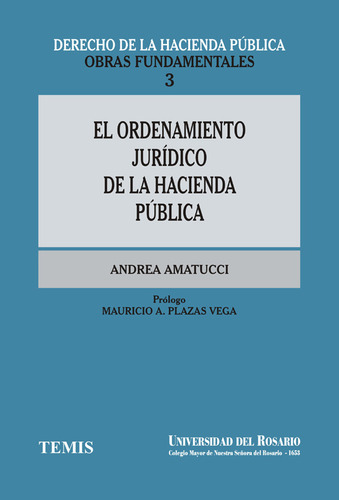 DERECHO DE LA HACIENDA PÚBLICA
OBRAS FUNDAMENTALES
3

EL ORDENAMIENTO JURÍDICO DE LA HACIENDA PÚBLICA

ANDREA AMATUCCI

Prólogo
MAURICIO A. PLAZAS VEGA

TEMIS

UNIVERSIDAD DEL ROSARIO
Colegio Mayor de Nuestra Señora del Rosario - 1653